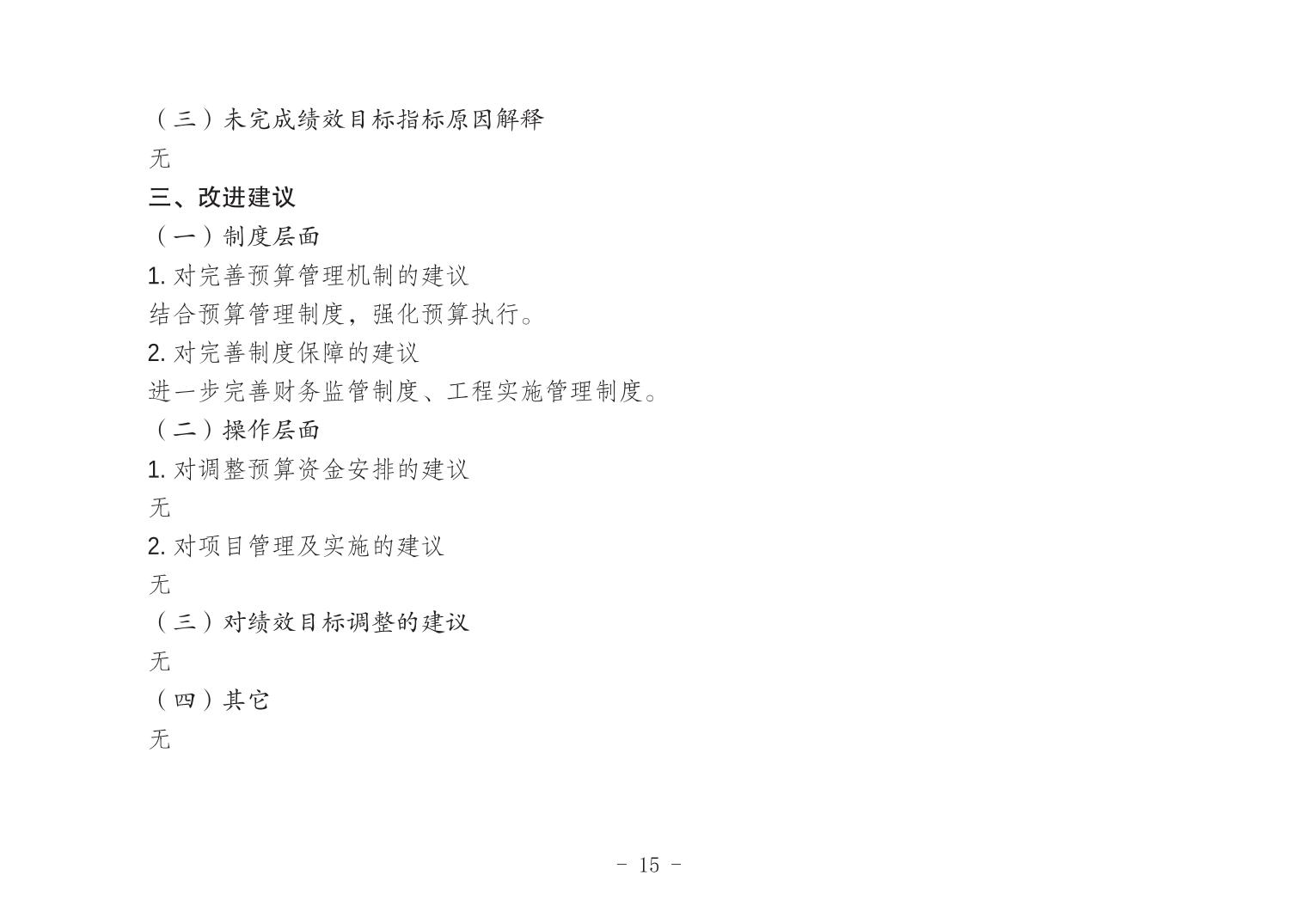 （三）未完成绩效目标指标原因解释

无

三、改进建议

（一）制度层面

1.对完善预算管理机制的建议

结合预算管理制度，强化预算执行。

2.对完善制度保障的建议

进一步完善财务监管制度、工程实施管理制度。

（二）操作层面

1.对调整预算资金安排的建议

无

2.对项目管理及实施的建议

无

（三）对绩效目标调整的建议

无

（四）其它

无

- 15 -